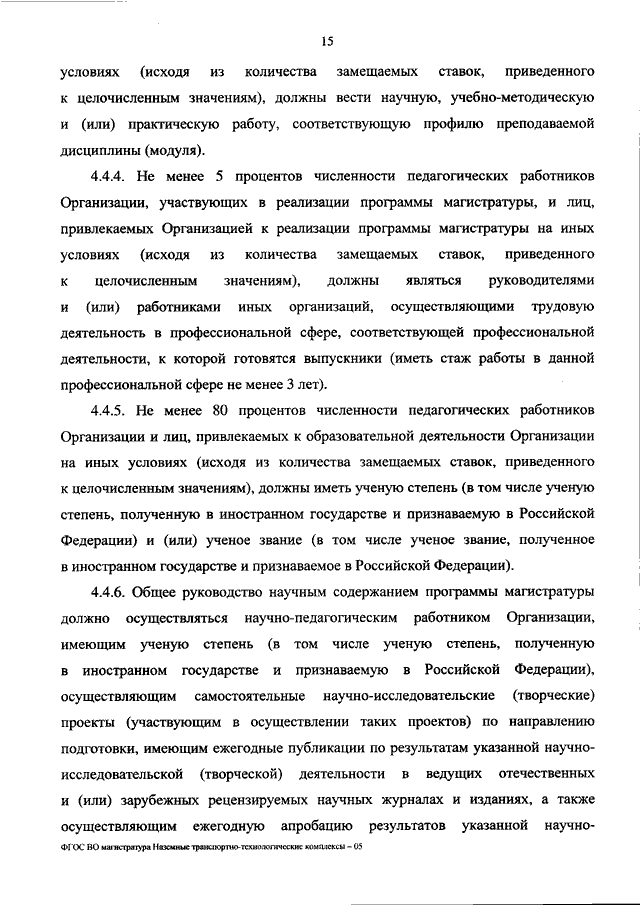 15

условиях (исходя из количества замещаемых ставок, приведенного к целочисленным значениям), должны вести научную, учебно-методическую и (или) практическую работу, соответствующую профилю преподаваемой дисциплины (модуля).

4.4.4. Не менее 5 процентов численности педагогических работников Организации, участвующих в реализации программы магистратуры, и лиц, привлекаемых Организацией к реализации программы магистратуры на иных условиях (исходя из количества замещаемых ставок, приведенного к целочисленным значениям), должны являться руководителями и (или) работниками иных организаций, осуществляющими трудовую деятельность в профессиональной сфере, соответствующей профессиональной деятельности, к которой готовятся выпускники (иметь стаж работы в данной профессиональной сфере не менее 3 лет).

4.4.5. Не менее 80 процентов численности педагогических работников Организации и лиц, привлекаемых к образовательной деятельности Организации на иных условиях (исходя из количества замещаемых ставок, приведенного к целочисленным значениям), должны иметь ученую степень (в том числе ученую степень, полученную в иностранном государстве и признаваемую в Российской Федерации) и (или) ученое звание (в том числе ученое звание, полученное в иностранном государстве и признаваемое в Российской Федерации).

4.4.6. Общее руководство научным содержанием программы магистратуры должно осуществляться научно-педагогическим работником Организации, имеющим ученую степень (в том числе ученую степень, полученную в иностранном государстве и признаваемую в Российской Федерации), осуществляющим самостоятельные научно-исследовательские (творческие) проекты (участвующим в осуществлении таких проектов) по направлению подготовки, имеющим ежегодные публикации по результатам указанной научно-исследовательской (творческой) деятельности в ведущих отечественных и (или) зарубежных рецензируемых научных журналах и изданиях, а также осуществляющим ежегодную апробацию результатов указанной научно-

ФГОС ВО магистратура Наземные транспортно-технологические комплексы – 05